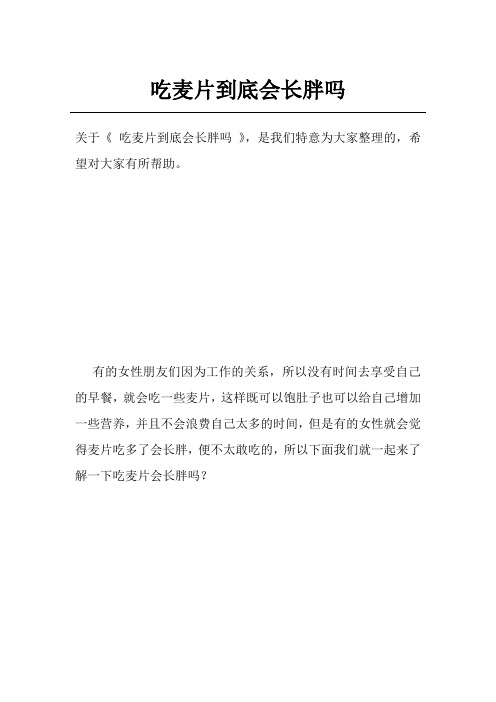 吃麦片到底会长胖吗

关于《 吃麦片到底会长胖吗 》，是我们特意为大家整理的，希望对大家有所帮助。

有的女性朋友们因为工作的关系，所以没有时间去享受自己的早餐，就会吃一些麦片，这样既可以饱肚子也可以给自己增加一些营养，并且不会浪费自己太多的时间，但是有的女性就会觉得麦片吃多了会长胖，便不太敢吃的，所以下面我们就一起来了解一下吃麦片会长胖吗？